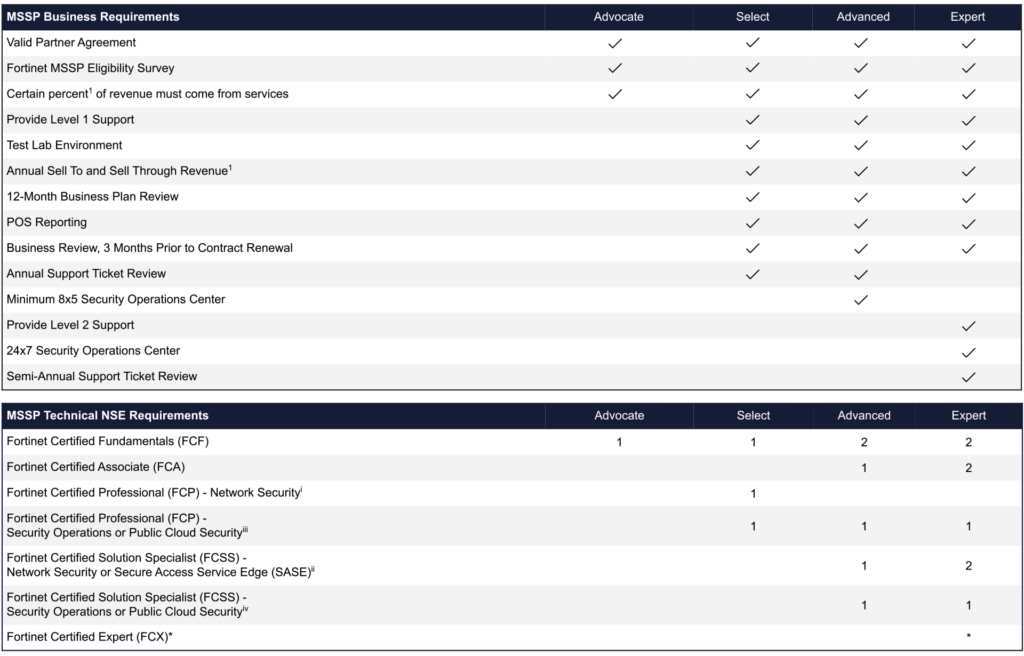 | MSSP Business Requirements | Advocate | Select | Advanced | Expert |
|---|---|---|---|---|
| Valid Partner Agreement | ✓ | ✓ | ✓ | ✓ |
| Fortinet MSSP Eligibility Survey | ✓ | ✓ | ✓ | ✓ |
| Certain percent$^1$ of revenue must come from services | ✓ | ✓ | ✓ | ✓ |
| Provide Level 1 Support | | ✓ | ✓ | ✓ |
| Test Lab Environment | | ✓ | ✓ | ✓ |
| Annual Sell To and Sell Through Revenue$^1$ | | ✓ | ✓ | ✓ |
| 12-Month Business Plan Review | | ✓ | ✓ | ✓ |
| POS Reporting | | ✓ | ✓ | ✓ |
| Business Review, 3 Months Prior to Contract Renewal | | ✓ | ✓ | ✓ |
| Annual Support Ticket Review | | ✓ | ✓ | |
| Minimum 8x5 Security Operations Center | | | ✓ | |
| Provide Level 2 Support | | | | ✓ |
| 24x7 Security Operations Center | | | | ✓ |
| Semi-Annual Support Ticket Review | | | | ✓ |

| MSSP Technical NSE Requirements | Advocate | Select | Advanced | Expert |
|---|---|---|---|---|
| Fortinet Certified Fundamentals (FCF) | 1 | 1 | 2 | 2 |
| Fortinet Certified Associate (FCA) | | | 1 | 2 |
| Fortinet Certified Professional (FCP) - Network Security$^i$ | | 1 | | |
| Fortinet Certified Professional (FCP) - Security Operations or Public Cloud Security$^{iii}$ | | 1 | 1 | 1 |
| Fortinet Certified Solution Specialist (FCSS) - Network Security or Secure Access Service Edge (SASE)$^{ii}$ | | | 1 | 2 |
| Fortinet Certified Solution Specialist (FCSS) - Security Operations or Public Cloud Security$^{iv}$ | | | 1 | 1 |
| Fortinet Certified Expert (FCX)* | | | | * |